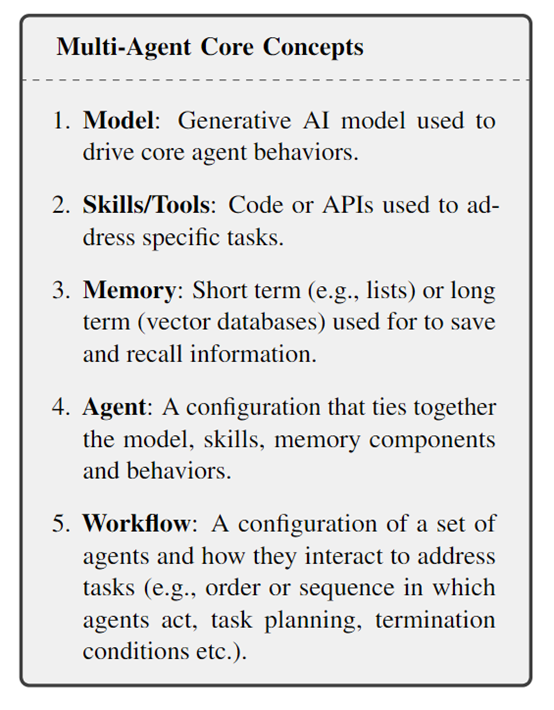 Multi-Agent Core Concepts

1. Model: Generative AI model used to drive core agent behaviors.

2. Skills/Tools: Code or APIs used to address specific tasks.

3. Memory: Short term (e.g., lists) or long term (vector databases) used for to save and recall information.

4. Agent: A configuration that ties together the model, skills, memory components and behaviors.

5. Workflow: A configuration of a set of agents and how they interact to address tasks (e.g., order or sequence in which agents act, task planning, termination conditions etc.).